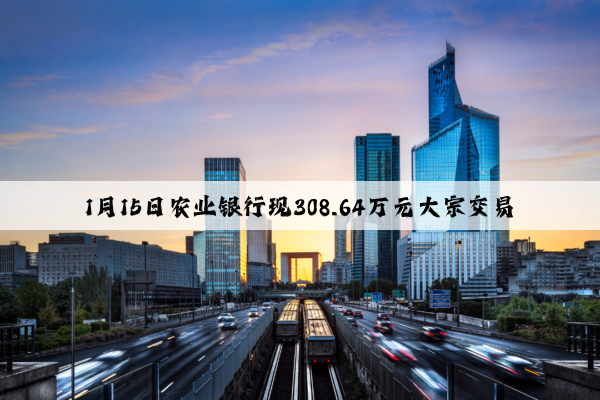 1月15日农业银行现308.64万元大宗交易